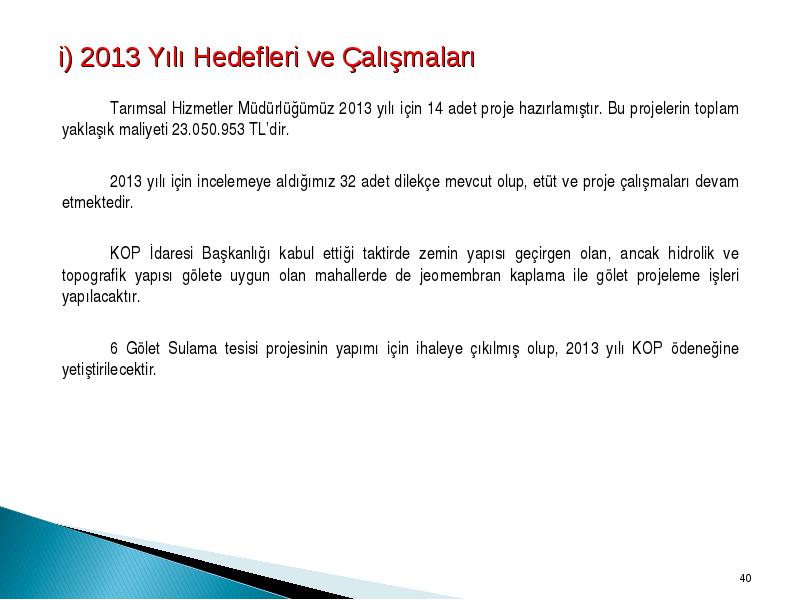 i) 2013 Yılı Hedefleri ve Çalışmaları

Tarımsal Hizmetler Müdürlüğümüz 2013 yılı için 14 adet proje hazırlamıştır. Bu projelerin toplam yaklaşık maliyeti 23.050.953 TL'dir.

2013 yılı için incelemeye aldığımız 32 adet dilekçe mevcut olup, etüt ve proje çalışmaları devam etmektedir.

KOP İdaresi Başkanlığı kabul ettiği taktirde zemin yapısı geçirgen olan, ancak hidrolik ve topografik yapısı gölete uygun olan mahallerde de jeomembran kaplama ile gölet projeleme işleri yapılacaktır.

6 Gölet Sulama tesisi projesinin yapımı için ihaleye çıkılmış olup, 2013 yılı KOP ödeneğine yetiştirilecektir.

40